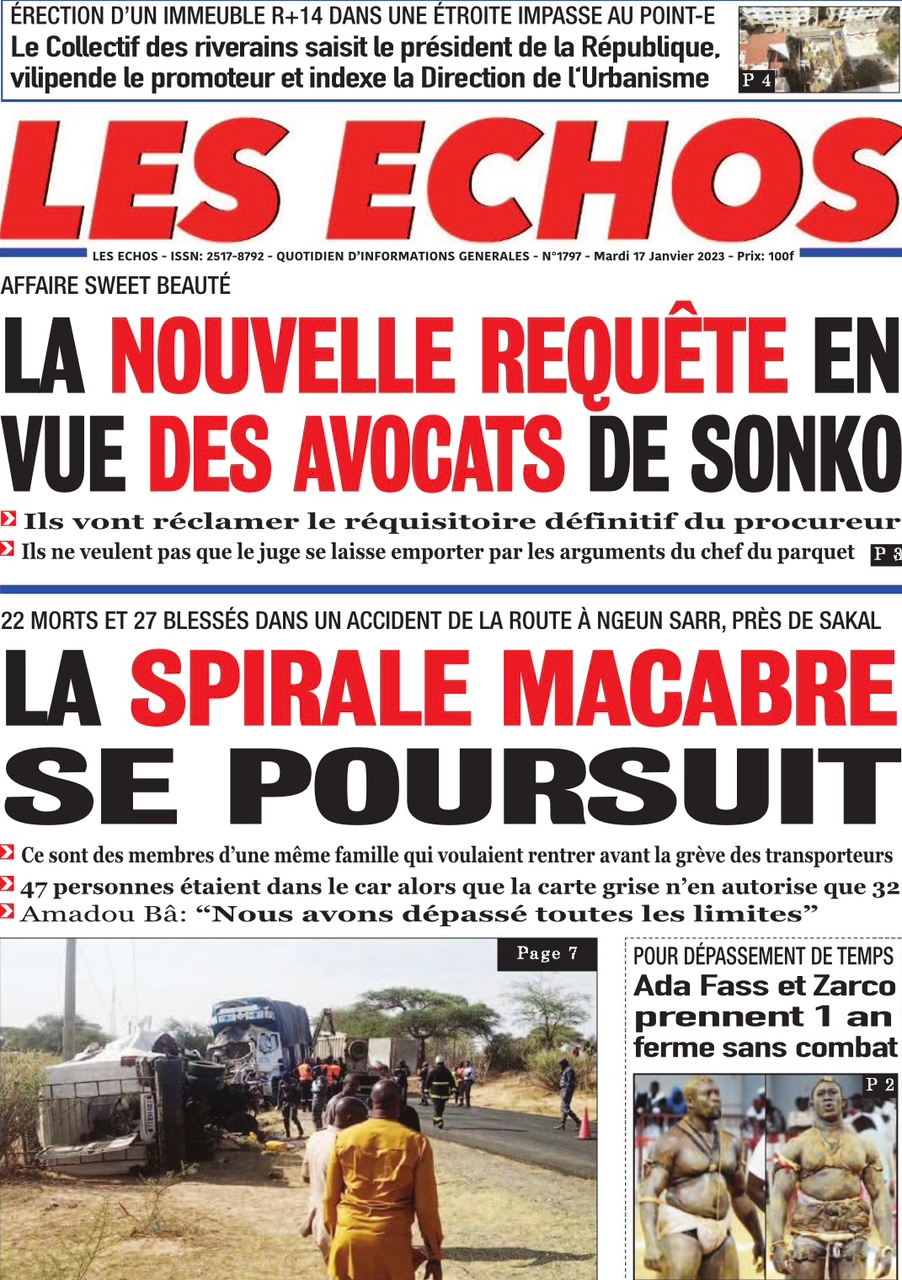 ÉRECTION D'UN IMMEUBLE R+14 DANS UNE ÉTROITE IMPASSE AU POINT-E
Le Collectif des riverains saisit le président de la République, vilipende le promoteur et indexe la Direction de l'Urbanisme

P 4

LES ECHOS

LES ECHOS - ISSN: 2517-8792 - QUOTIDIEN D'INFORMATIONS GENERALES - N°1797 - Mardi 17 Janvier 2023 - Prix: 100f

AFFAIRE SWEET BEAUTÉ
LA NOUVELLE REQUÊTE EN VUE DES AVOCATS DE SONKO

Ils vont réclamer le réquisitoire définitif du procureur
Ils ne veulent pas que le juge se laisse emporter par les arguments du chef du parquet

P 3

22 MORTS ET 27 BLESSÉS DANS UN ACCIDENT DE LA ROUTE À NGEUN SARR, PRÈS DE SAKAL
LA SPIRALE MACABRE SE POURSUIT

Ce sont des membres d'une même famille qui voulaient rentrer avant la grève des transporteurs
47 personnes étaient dans le car alors que la carte grise n'en autorise que 32
Amadou Bâ: "Nous avons dépassé toutes les limites"

Page 7

POUR DÉPASSEMENT DE TEMPS
Ada Fass et Zarco prennent 1 an ferme sans combat

P 2